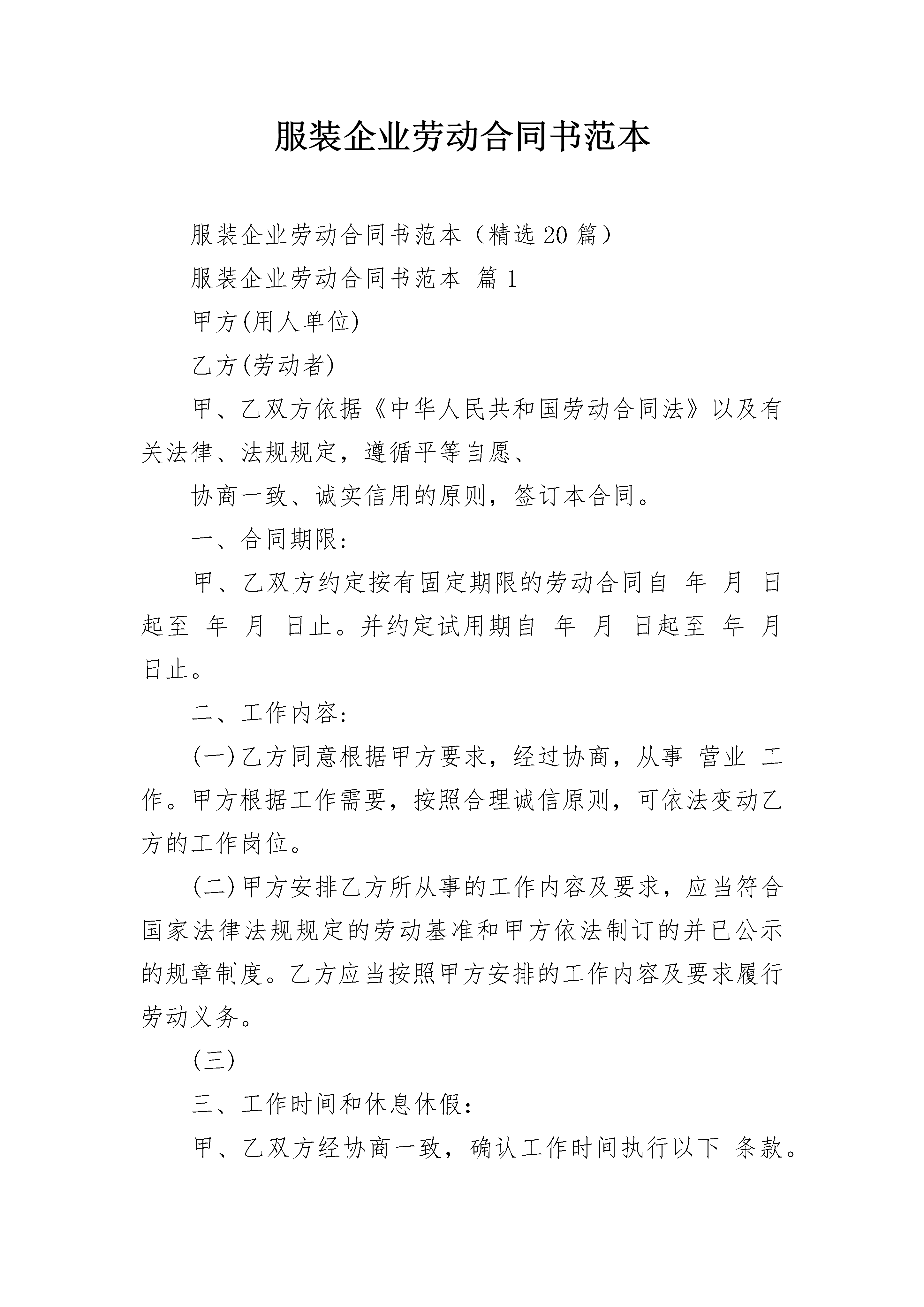 服装企业劳动合同书范本

服装企业劳动合同书范本（精选20篇）

服装企业劳动合同书范本 篇1

甲方(用人单位)

乙方(劳动者)

甲、乙双方依据《中华人民共和国劳动合同法》以及有关法律、法规规定，遵循平等自愿、

协商一致、诚实信用的原则，签订本合同。

一、合同期限:

甲、乙双方约定按有固定期限的劳动合同自 年 月 日起至 年 月 日止。并约定试用期自 年 月 日起至 年 月 日止。

二、工作内容:

(一)乙方同意根据甲方要求，经过协商，从事 营业 工作。甲方根据工作需要，按照合理诚信原则，可依法变动乙方的工作岗位。

(二)甲方安排乙方所从事的工作内容及要求，应当符合国家法律法规规定的劳动基准和甲方依法制订的并已公示的规章制度。乙方应当按照甲方安排的工作内容及要求履行劳动义务。

(三)

三、工作时间和休息休假:

甲、乙双方经协商一致，确认工作时间执行以下 条款。